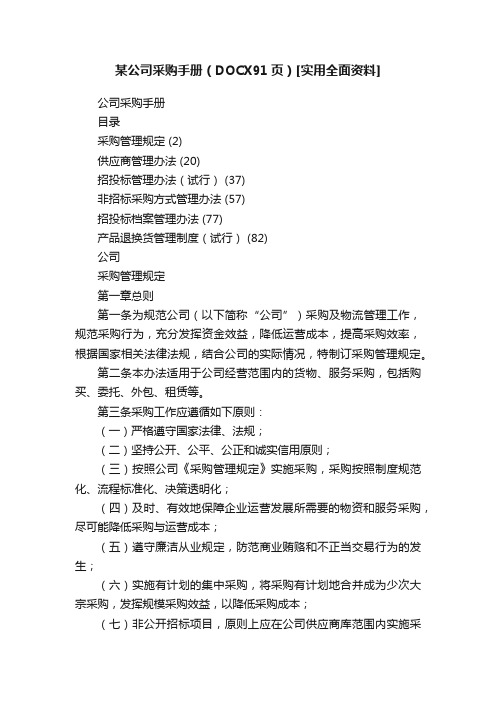 某公司采购手册（DOCX91页）[实用全面资料]

公司采购手册

目录

采购管理规定 (2)

供应商管理办法 (20)

招投标管理办法（试行） (37)

非招标采购方式管理办法 (57)

招投标档案管理办法 (77)

产品退换货管理制度（试行） (82)

公司

采购管理规定

第一章总则

第一条为规范公司（以下简称“公司”）采购及物流管理工作，规范采购行为，充分发挥资金效益，降低运营成本，提高采购效率，根据国家相关法律法规，结合公司的实际情况，特制订采购管理规定。

第二条本办法适用于公司经营范围内的货物、服务采购，包括购买、委托、外包、租赁等。

第三条采购工作应遵循如下原则：

（一）严格遵守国家法律、法规；

（二）坚持公开、公平、公正和诚实信用原则；

（三）按照公司《采购管理规定》实施采购，采购按照制度规范化、流程标准化、决策透明化；

（四）及时、有效地保障企业运营发展所需要的物资和服务采购，尽可能降低采购与运营成本；

（五）遵守廉洁从业规定，防范商业贿赂和不正当交易行为的发生；

（六）实施有计划的集中采购，将采购有计划地合并成为少次大宗采购，发挥规模采购效益，以降低采购成本；

（七）非公开招标项目，原则上应在公司供应商库范围内实施采